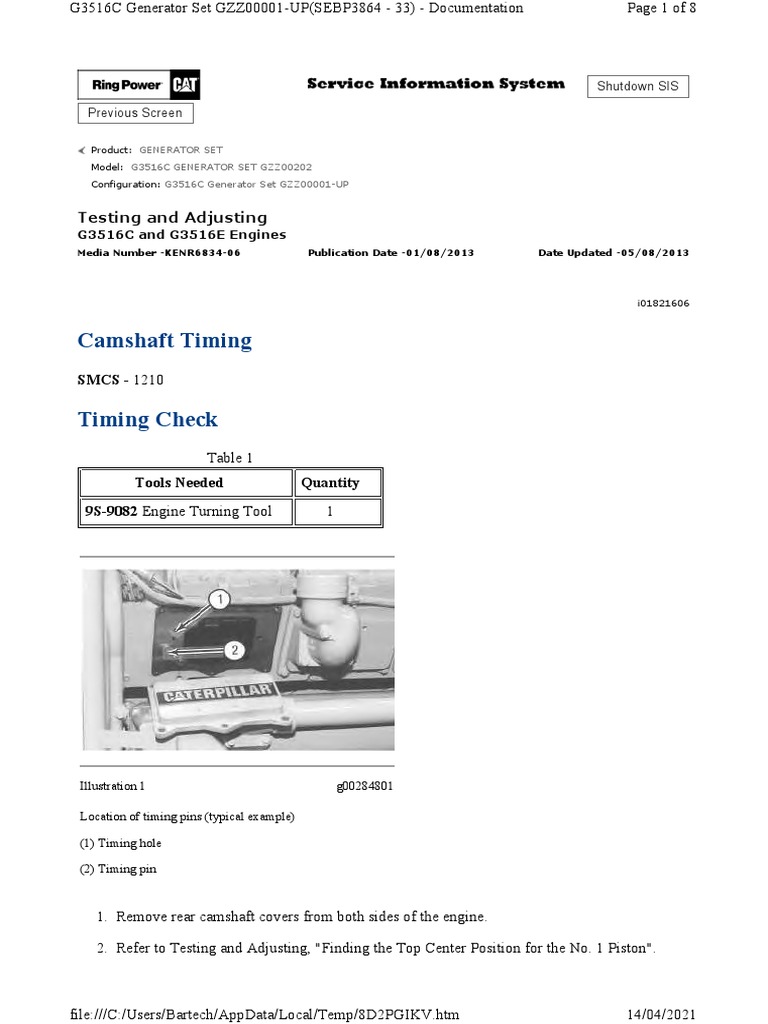 G3516C Generator Set GZZ00001-UP(SEBP3864 - 33) - Documentation

Page 1 of 8

Ring Power CAT

Service Information System

Shutdown SIS

Previous Screen

Product: GENERATOR SET
Model: G3516C GENERATOR SET GZZ00202
Configuration: G3516C Generator Set GZZ00001-UP

Testing and Adjusting
G3516C and G3516E Engines

Media Number -KENR6834-06

Publication Date -01/08/2013

Date Updated -05/08/2013

i01821606

Camshaft Timing

SMCS - 1210

Timing Check

Table 1

| Tools Needed | Quantity |
|---|---|
| 9S-9082 Engine Turning Tool | 1 |

1

2

CATERPILLAR

Illustration 1

g00284801

Location of timing pins (typical example)

(1) Timing hole

(2) Timing pin

1. Remove rear camshaft covers from both sides of the engine.

2. Refer to Testing and Adjusting, "Finding the Top Center Position for the No. 1 Piston".

file:///C:/Users/Bartech/AppData/Local/Temp/8D2PGIKV.htm

14/04/2021